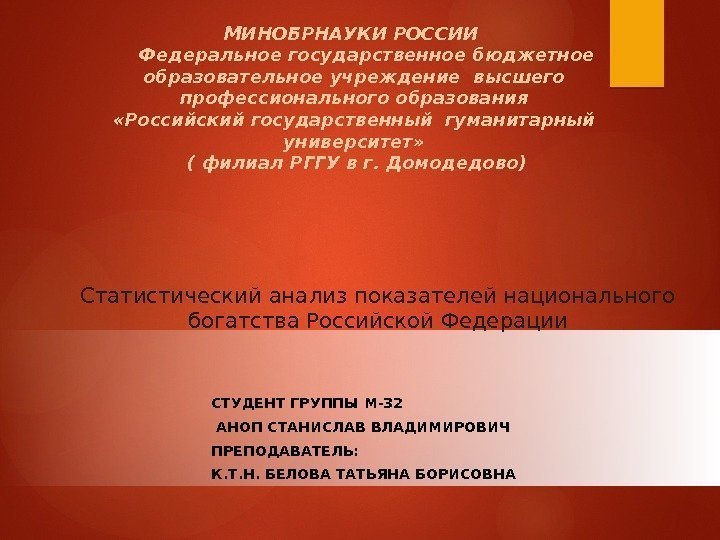 МИНОБРНАУКИ РОССИИ
Федеральное государственное бюджетное образовательное учреждение высшего профессионального образования
«Российский государственный гуманитарный университет»
( филиал РГГУ в г. Домодедово)

Статистический анализ показателей национального богатства Российской Федерации

СТУДЕНТ ГРУППЫ М-32
АНОП СТАНИСЛАВ ВЛАДИМИРОВИЧ
ПРЕПОДАВАТЕЛЬ:
К.Т.Н. БЕЛОВА ТАТЬЯНА БОРИСОВНА